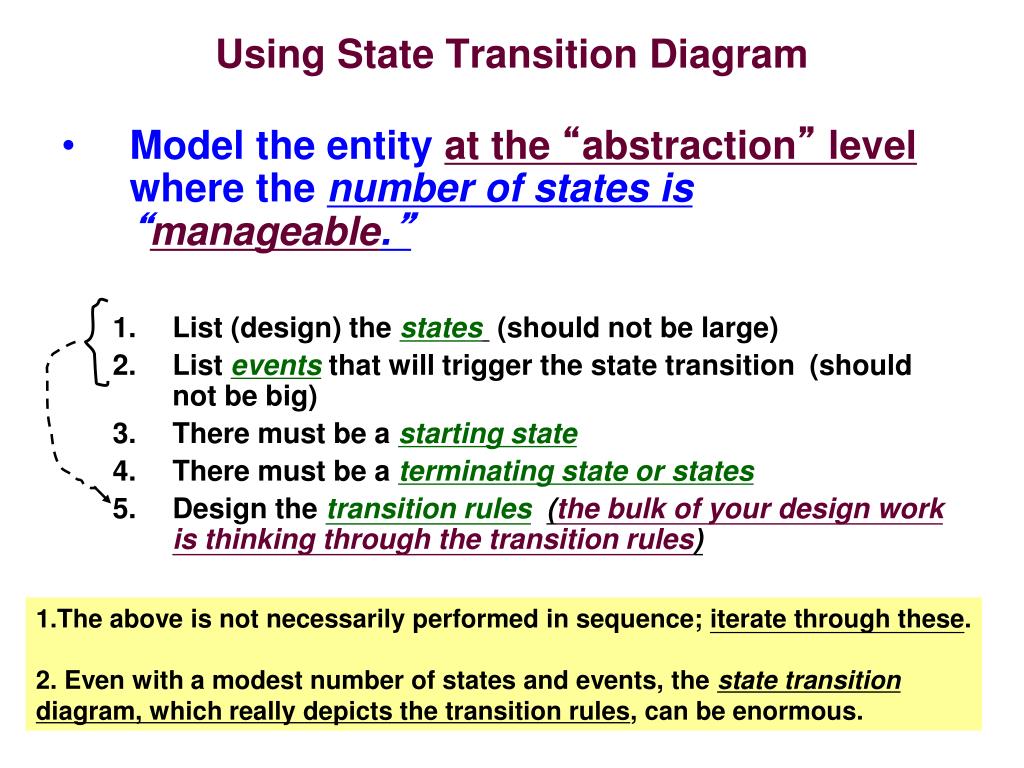 Using State Transition Diagram

• Model the entity at the “abstraction” level where the number of states is “manageable.”

1. List (design) the states (should not be large)
2. List events that will trigger the state transition (should not be big)
3. There must be a starting state
4. There must be a terminating state or states
5. Design the transition rules (the bulk of your design work is thinking through the transition rules)

1.The above is not necessarily performed in sequence; iterate through these.

2. Even with a modest number of states and events, the state transition diagram, which really depicts the transition rules, can be enormous.